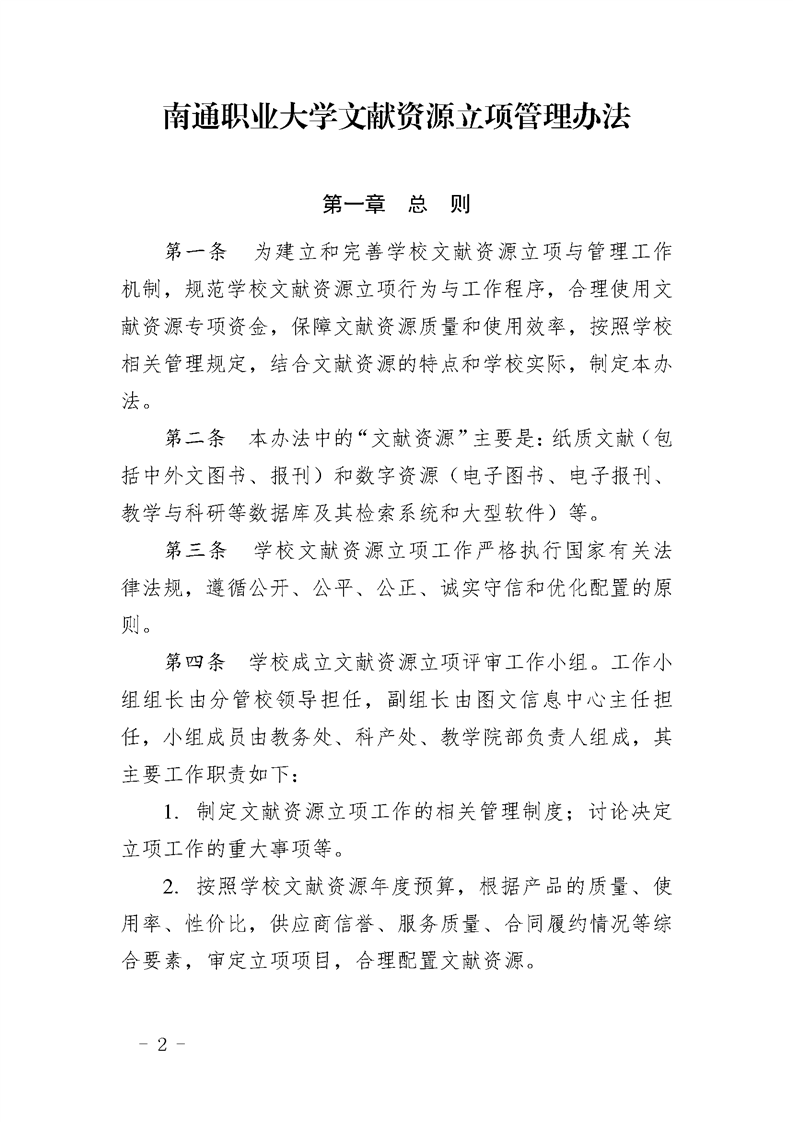 南通职业大学文献资源立项管理办法

第一章　总　则

第一条　为建立和完善学校文献资源立项与管理工作机制，规范学校文献资源立项行为与工作程序，合理使用文献资源专项资金，保障文献资源质量和使用效率，按照学校相关管理规定，结合文献资源的特点和学校实际，制定本办法。

第二条　本办法中的“文献资源”主要是：纸质文献（包括中外文图书、报刊）和数字资源（电子图书、电子报刊、教学与科研等数据库及其检索系统和大型软件）等。

第三条　学校文献资源立项工作严格执行国家有关法律法规，遵循公开、公平、公正、诚实守信和优化配置的原则。

第四条　学校成立文献资源立项评审工作小组。工作小组组长由分管校领导担任，副组长由图文信息中心主任担任，小组成员由教务处、科产处、教学院部负责人组成，其主要工作职责如下：

1. 制定文献资源立项工作的相关管理制度；讨论决定立项工作的重大事项等。

2. 按照学校文献资源年度预算，根据产品的质量、使用率、性价比，供应商信誉、服务质量、合同履约情况等综合要素，审定立项项目，合理配置文献资源。

－ 2 －